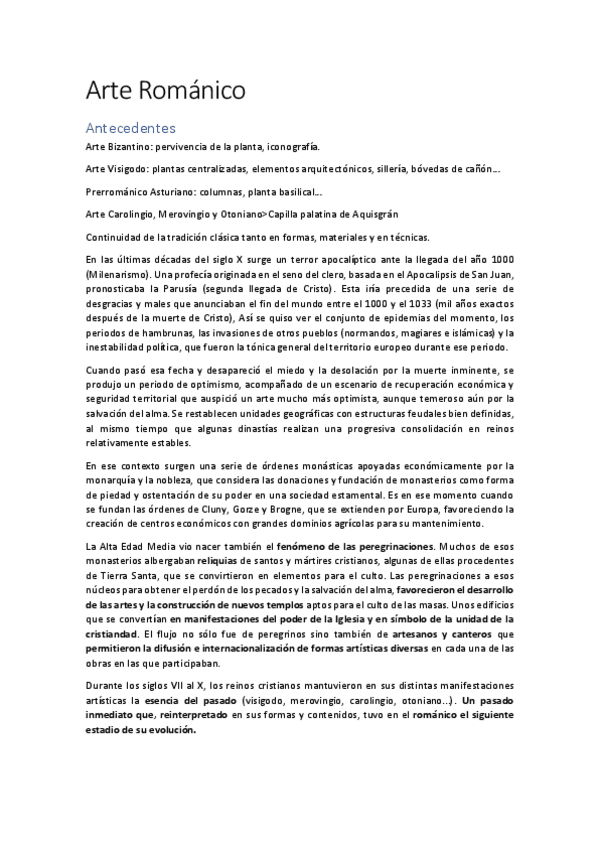 Arte Románico

Antecedentes

Arte Bizantino: pervivencia de la planta, iconografía.

Arte Visigodo: plantas centralizadas, elementos arquitectónicos, sillería, bóvedas de cañón…

Prerrománico Asturiano: columnas, planta basilical…

Arte Carolingio, Merovingio y Otoniano>Capilla palatina de Aquisgrán

Continuidad de la tradición clásica tanto en formas, materiales y en técnicas.

En las últimas décadas del siglo X surge un terror apocalíptico ante la llegada del año 1000 (Milenarismo). Una profecía originada en el seno del clero, basada en el Apocalipsis de San Juan, pronosticaba la Parusía (segunda llegada de Cristo). Esta iría precedida de una serie de desgracias y males que anunciaban el fin del mundo entre el 1000 y el 1033 (mil años exactos después de la muerte de Cristo), Así se quiso ver el conjunto de epidemias del momento, los periodos de hambrunas, las invasiones de otros pueblos (normandos, magiares e islámicas) y la inestabilidad política, que fueron la tónica general del territorio europeo durante ese periodo.

Cuando pasó esa fecha y desapareció el miedo y la desolación por la muerte inminente, se produjo un periodo de optimismo, acompañado de un escenario de recuperación económica y seguridad territorial que auspició un arte mucho más optimista, aunque temeroso aún por la salvación del alma. Se restablecen unidades geográficas con estructuras feudales bien definidas, al mismo tiempo que algunas dinastías realizan una progresiva consolidación en reinos relativamente estables.

En ese contexto surgen una serie de órdenes monásticas apoyadas económicamente por la monarquía y la nobleza, que considera las donaciones y fundación de monasterios como forma de piedad y ostentación de su poder en una sociedad estamental. Es en ese momento cuando se fundan las órdenes de Cluny, Gorze y Brogne, que se extienden por Europa, favoreciendo la creación de centros económicos con grandes dominios agrícolas para su mantenimiento.

La Alta Edad Media vio nacer también el fenómeno de las peregrinaciones. Muchos de esos monasterios albergaban reliquias de santos y mártires cristianos, algunas de ellas procedentes de Tierra Santa, que se convirtieron en elementos para el culto. Las peregrinaciones a esos núcleos para obtener el perdón de los pecados y la salvación del alma, favorecieron el desarrollo de las artes y la construcción de nuevos templos aptos para el culto de las masas. Unos edificios que se convertían en manifestaciones del poder de la Iglesia y en símbolo de la unidad de la cristiandad. El flujo no sólo fue de peregrinos sino también de artesanos y canteros que permitieron la difusión e internacionalización de formas artísticas diversas en cada una de las obras en las que participaban.

Durante los siglos VII al X, los reinos cristianos mantuvieron en sus distintas manifestaciones artísticas la esencia del pasado (visigodo, merovingio, carolingio, otoniano…). Un pasado inmediato que, reinterpretado en sus formas y contenidos, tuvo en el románico el siguiente estadio de su evolución.